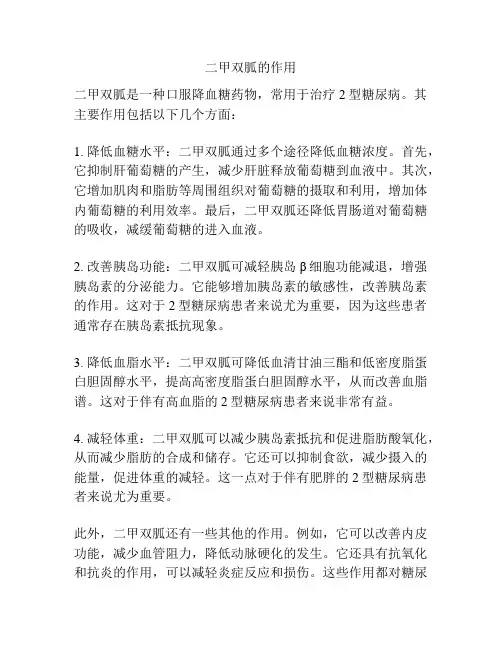 二甲双胍的作用

二甲双胍是一种口服降血糖药物，常用于治疗 2 型糖尿病。其主要作用包括以下几个方面：

1. 降低血糖水平：二甲双胍通过多个途径降低血糖浓度。首先，它抑制肝葡萄糖的产生，减少肝脏释放葡萄糖到血液中。其次，它增加肌肉和脂肪等周围组织对葡萄糖的摄取和利用，增加体内葡萄糖的利用效率。最后，二甲双胍还降低胃肠道对葡萄糖的吸收，减缓葡萄糖的进入血液。

2. 改善胰岛功能：二甲双胍可减轻胰岛 β 细胞功能减退，增强胰岛素的分泌能力。它能够增加胰岛素的敏感性，改善胰岛素的作用。这对于 2 型糖尿病患者来说尤为重要，因为这些患者通常存在胰岛素抵抗现象。

3. 降低血脂水平：二甲双胍可降低血清甘油三酯和低密度脂蛋白胆固醇水平，提高高密度脂蛋白胆固醇水平，从而改善血脂谱。这对于伴有高血脂的 2 型糖尿病患者来说非常有益。

4. 减轻体重：二甲双胍可以减少胰岛素抵抗和促进脂肪酸氧化，从而减少脂肪的合成和储存。它还可以抑制食欲，减少摄入的能量，促进体重的减轻。这一点对于伴有肥胖的 2 型糖尿病患者来说尤为重要。

此外，二甲双胍还有一些其他的作用。例如，它可以改善内皮功能，减少血管阻力，降低动脉硬化的发生。它还具有抗氧化和抗炎的作用，可以减轻炎症反应和损伤。这些作用都对糖尿